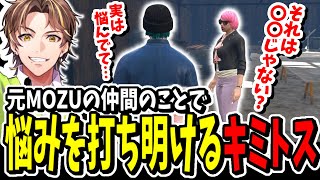 実は悩んでて…

それは〇〇じゃない？

元MOZUの仲間のことで

悩みを打ち明けるキミトス